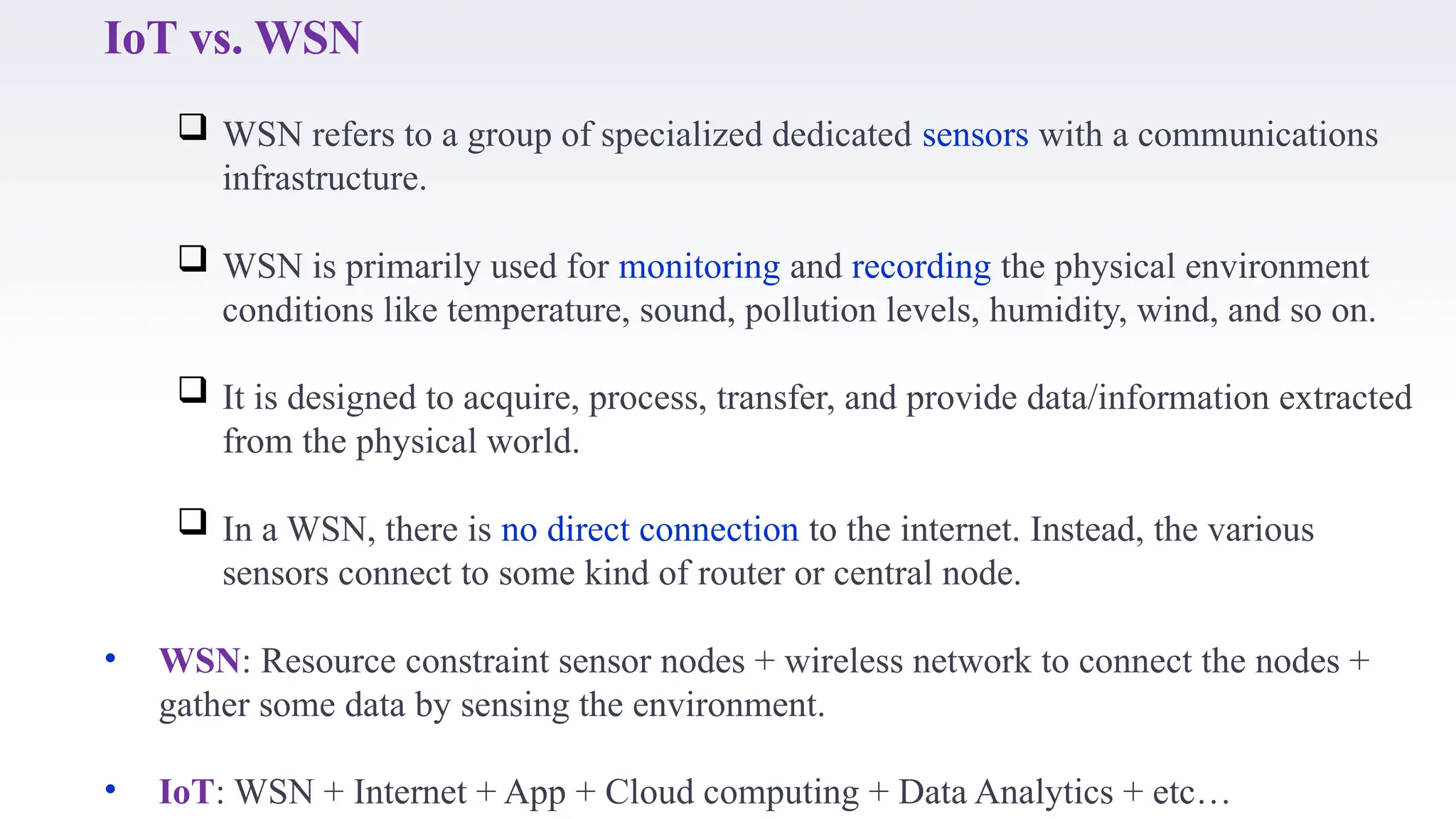 IoT vs. WSN

❑ WSN refers to a group of specialized dedicated sensors with a communications infrastructure.

❑ WSN is primarily used for monitoring and recording the physical environment conditions like temperature, sound, pollution levels, humidity, wind, and so on.

❑ It is designed to acquire, process, transfer, and provide data/information extracted from the physical world.

❑ In a WSN, there is no direct connection to the internet. Instead, the various sensors connect to some kind of router or central node.

• WSN: Resource constraint sensor nodes + wireless network to connect the nodes + gather some data by sensing the environment.

• IoT: WSN + Internet + App + Cloud computing + Data Analytics + etc…